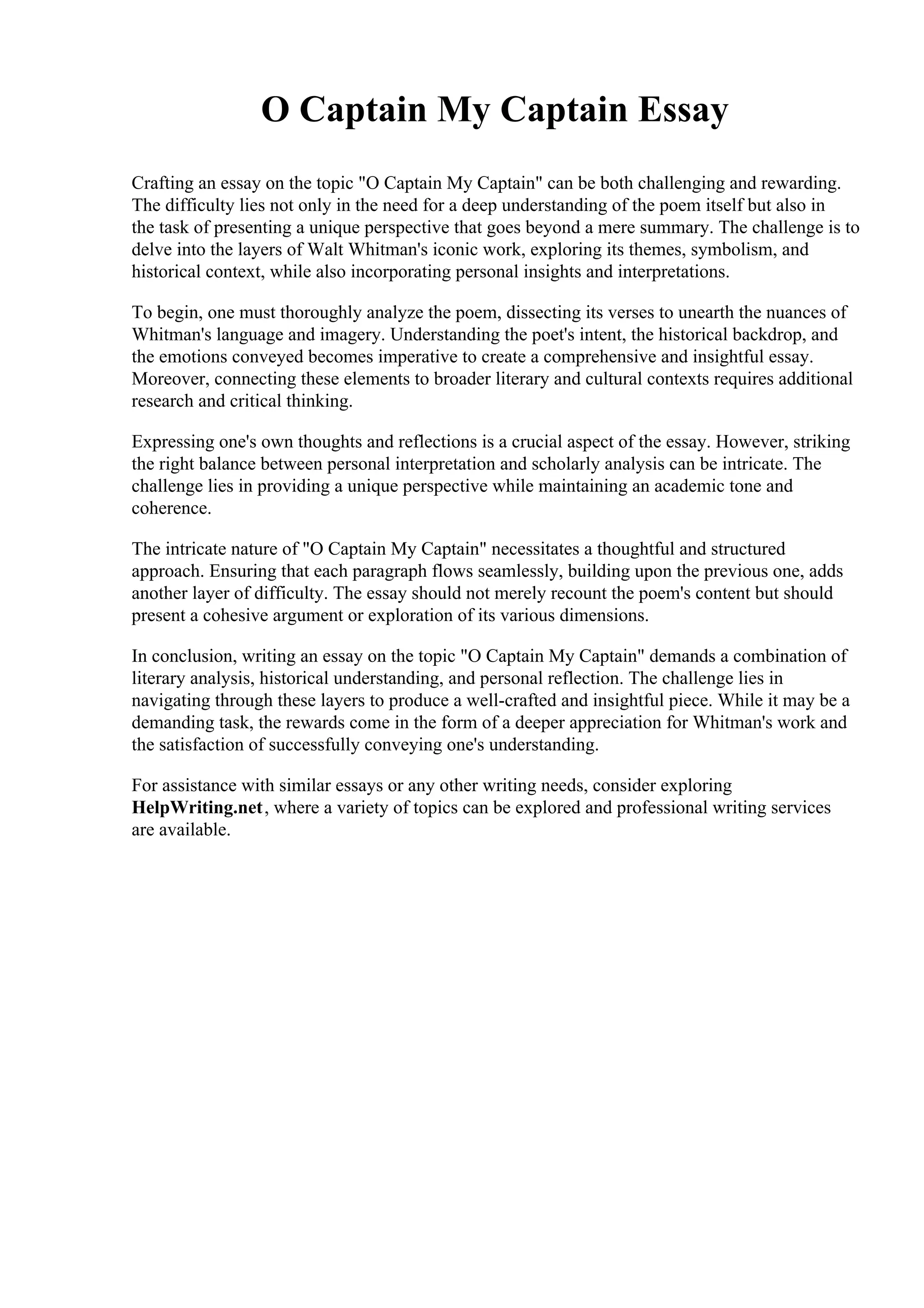 O Captain My Captain Essay

Crafting an essay on the topic "O Captain My Captain" can be both challenging and rewarding. The difficulty lies not only in the need for a deep understanding of the poem itself but also in the task of presenting a unique perspective that goes beyond a mere summary. The challenge is to delve into the layers of Walt Whitman's iconic work, exploring its themes, symbolism, and historical context, while also incorporating personal insights and interpretations.

To begin, one must thoroughly analyze the poem, dissecting its verses to unearth the nuances of Whitman's language and imagery. Understanding the poet's intent, the historical backdrop, and the emotions conveyed becomes imperative to create a comprehensive and insightful essay. Moreover, connecting these elements to broader literary and cultural contexts requires additional research and critical thinking.

Expressing one's own thoughts and reflections is a crucial aspect of the essay. However, striking the right balance between personal interpretation and scholarly analysis can be intricate. The challenge lies in providing a unique perspective while maintaining an academic tone and coherence.

The intricate nature of "O Captain My Captain" necessitates a thoughtful and structured approach. Ensuring that each paragraph flows seamlessly, building upon the previous one, adds another layer of difficulty. The essay should not merely recount the poem's content but should present a cohesive argument or exploration of its various dimensions.

In conclusion, writing an essay on the topic "O Captain My Captain" demands a combination of literary analysis, historical understanding, and personal reflection. The challenge lies in navigating through these layers to produce a well-crafted and insightful piece. While it may be a demanding task, the rewards come in the form of a deeper appreciation for Whitman's work and the satisfaction of successfully conveying one's understanding.

For assistance with similar essays or any other writing needs, consider exploring HelpWriting.net, where a variety of topics can be explored and professional writing services are available.